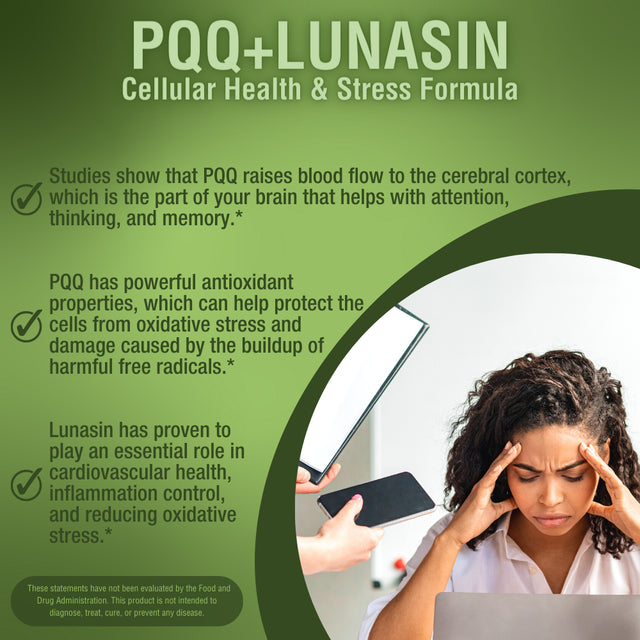 PQQ+LUNASIN
Cellular Health & Stress Formula

Studies show that PQQ raises blood flow to the cerebral cortex, which is the part of your brain that helps with attention, thinking, and memory.*

PQQ has powerful antioxidant properties, which can help protect the cells from oxidative stress and damage caused by the buildup of harmful free radicals.*

Lunasin has proven to play an essential role in cardiovascular health, inflammation control, and reducing oxidative stress.*

These statements have not been evaluated by the Food and Drug Administration. This product is not intended to diagnose, treat, cure, or prevent any disease.